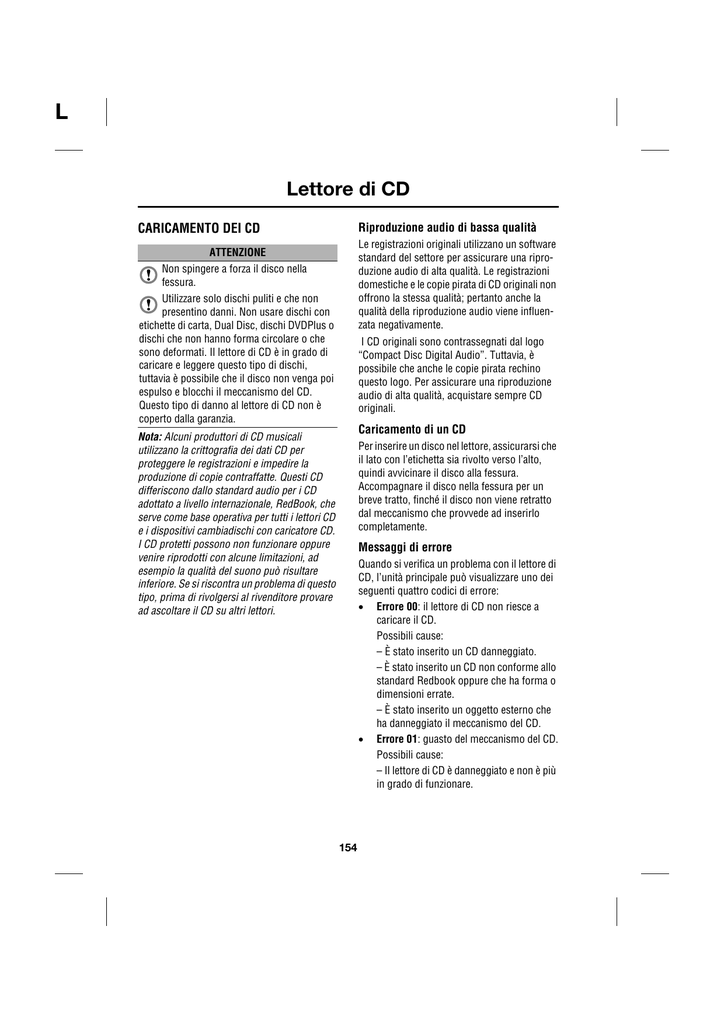 L

Lettore di CD

CARICAMENTO DEI CD

ATTENZIONE

Non spingere a forza il disco nella fessura.

Utilizzare solo dischi puliti e che non presentino danni. Non usare dischi con etichette di carta, Dual Disc, dischi DVDPlus o dischi che non hanno forma circolare o che sono deformati. Il lettore di CD è in grado di caricare e leggere questo tipo di dischi, tuttavia è possibile che il disco non venga poi espulso e blocchi il meccanismo del CD. Questo tipo di danno al lettore di CD non è coperto dalla garanzia.

Nota: Alcuni produttori di CD musicali utilizzano la crittografia dei dati CD per proteggere le registrazioni e impedire la produzione di copie contraffatte. Questi CD differiscono dallo standard audio per i CD adottato a livello internazionale, RedBook, che serve come base operativa per tutti i lettori CD e i dispositivi cambiadischi con caricatore CD. I CD protetti possono non funzionare oppure venire riprodotti con alcune limitazioni, ad esempio la qualità del suono può risultare inferiore. Se si riscontra un problema di questo tipo, prima di rivolgersi al rivenditore provare ad ascoltare il CD su altri lettori.

Riproduzione audio di bassa qualità

Le registrazioni originali utilizzano un software standard del settore per assicurare una riproduzione audio di alta qualità. Le registrazioni domestiche e le copie pirata di CD originali non offrono la stessa qualità; pertanto anche la qualità della riproduzione audio viene influenzata negativamente.

I CD originali sono contrassegnati dal logo “Compact Disc Digital Audio”. Tuttavia, è possibile che anche le copie pirata rechino questo logo. Per assicurare una riproduzione audio di alta qualità, acquistare sempre CD originali.

Caricamento di un CD

Per inserire un disco nel lettore, assicurarsi che il lato con l’etichetta sia rivolto verso l’alto, quindi avvicinare il disco alla fessura. Accompagnare il disco nella fessura per un breve tratto, finché il disco non viene retratto dal meccanismo che provvede ad inserirlo completamente.

Messaggi di errore

Quando si verifica un problema con il lettore di CD, l’unità principale può visualizzare uno dei seguenti quattro codici di errore:

• Errore 00: il lettore di CD non riesce a caricare il CD.

Possibili cause:

– È stato inserito un CD danneggiato.

– È stato inserito un CD non conforme allo standard Redbook oppure che ha forma o dimensioni errate.

– È stato inserito un oggetto esterno che ha danneggiato il meccanismo del CD.

• Errore 01: guasto del meccanismo del CD.

Possibili cause:

– Il lettore di CD è danneggiato e non è più in grado di funzionare.

154